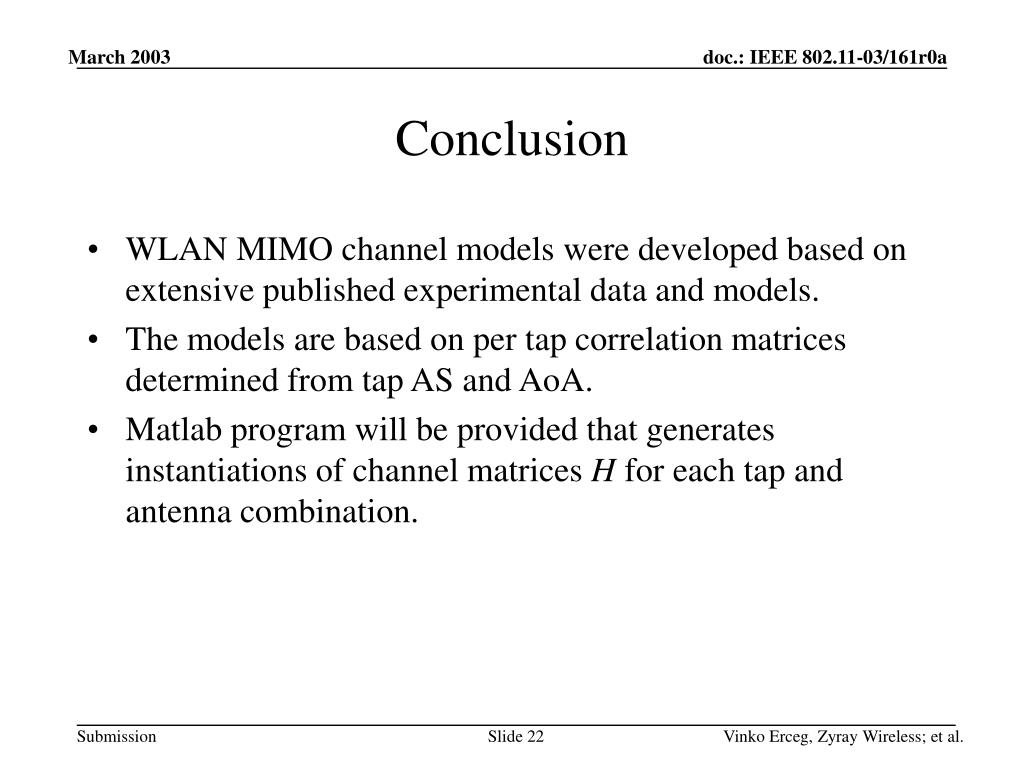 March 2003

doc.: IEEE 802.11-03/161r0a

Conclusion

• WLAN MIMO channel models were developed based on extensive published experimental data and models.
• The models are based on per tap correlation matrices determined from tap AS and AoA.
• Matlab program will be provided that generates instantiations of channel matrices $H$ for each tap and antenna combination.

Submission

Slide 22

Vinko Erceg, Zyray Wireless; et al.